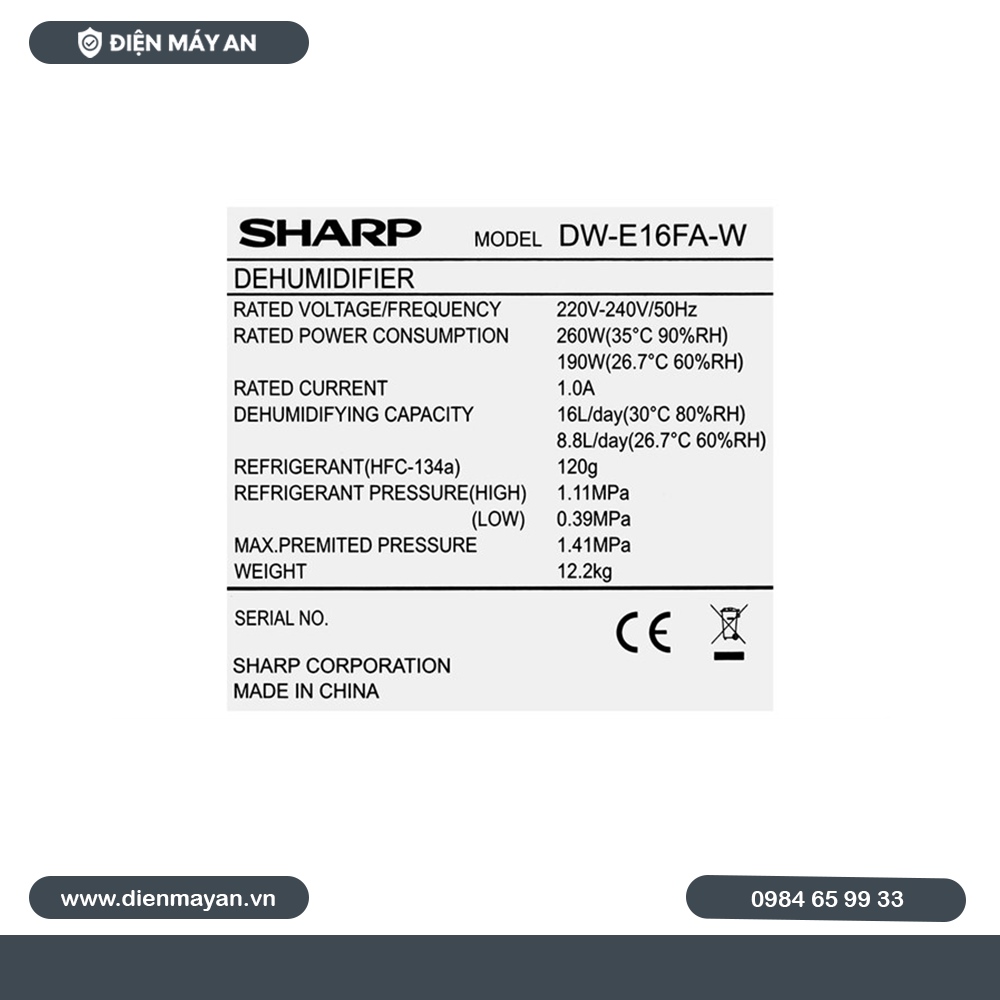 ĐIỆN MÁY AN

SHARP MODEL DW-E16FA-W

DEHUMIDIFIER

| | |
|---|---|
| RATED VOLTAGE/FREQUENCY | 220V-240V/50Hz |
| RATED POWER CONSUMPTION | 260W(35°C 90%RH) |
| | 190W(26.7°C 60%RH) |
| RATED CURRENT | 1.0A |
| DEHUMIDIFYING CAPACITY | 16L/day(30°C 80%RH) |
| | 8.8L/day(26.7°C 60%RH) |
| REFRIGERANT(HFC-134a) | 120g |
| REFRIGERANT PRESSURE(HIGH) | 1.11MPa |
| (LOW) | 0.39MPa |
| MAX.PREMITED PRESSURE | 1.41MPa |
| WEIGHT | 12.2kg |

SERIAL NO.

CE

SHARP CORPORATION
MADE IN CHINA

www.dienmayan.vn

0984 65 99 33